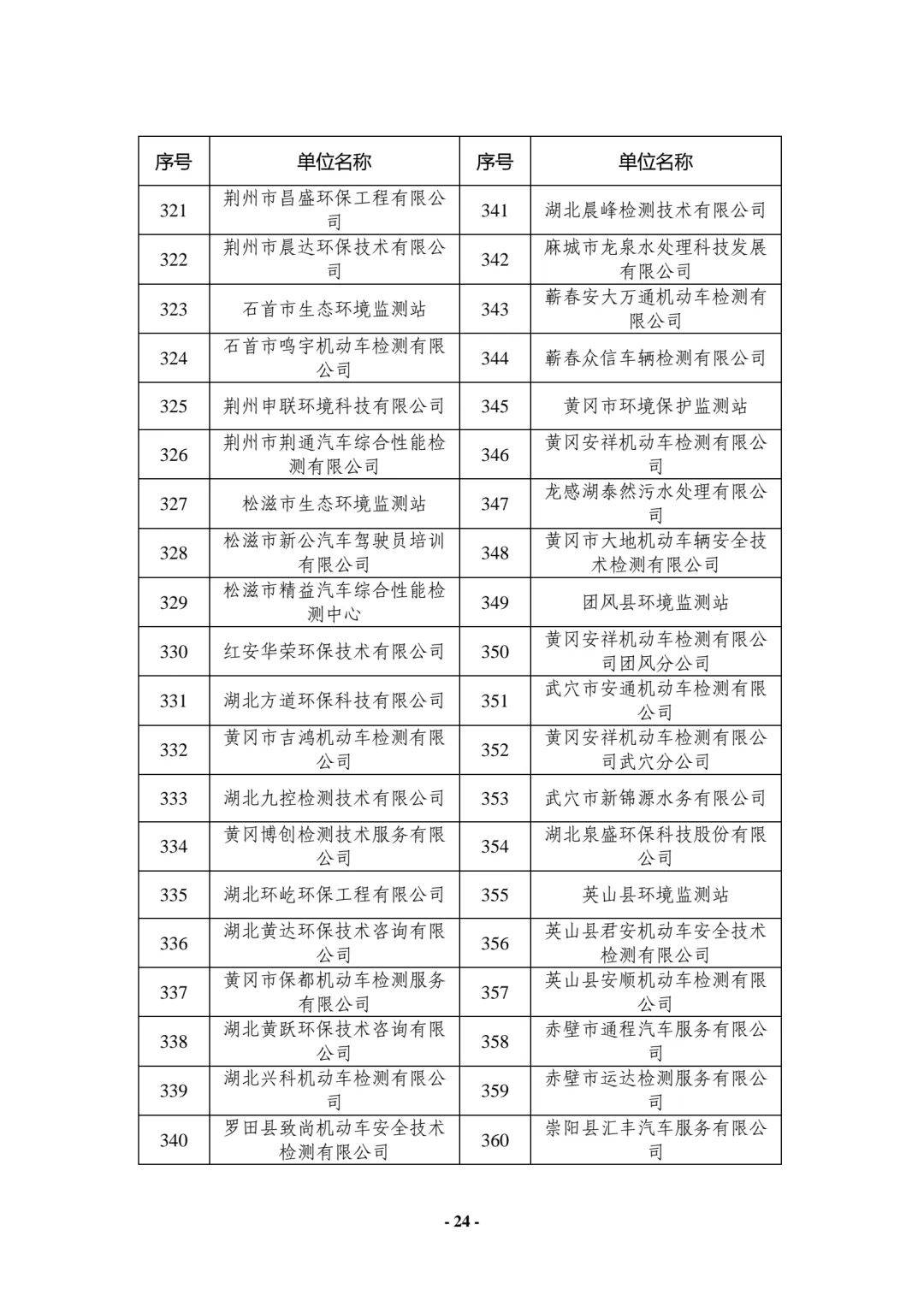 | 序号 | 单位名称 | 序号 | 单位名称 |
|---|---|---|---|
| 321 | 荆州市昌盛环保工程有限公司 | 341 | 湖北晨峰检测技术有限公司 |
| 322 | 荆州市晨达环保技术有限公司 | 342 | 麻城市龙泉水处理科技发展有限公司 |
| 323 | 石首市生态环境监测站 | 343 | 蕲春安大万通机动车检测有限公司 |
| 324 | 石首市鸣宇机动车检测有限公司 | 344 | 蕲春众信车辆检测有限公司 |
| 325 | 荆州申联环境科技有限公司 | 345 | 黄冈市环境保护监测站 |
| 326 | 荆州市荆通汽车综合性能检测有限公司 | 346 | 黄冈安祥机动车检测有限公司 |
| 327 | 松滋市生态环境监测站 | 347 | 龙感湖泰然污水处理有限公司 |
| 328 | 松滋市新公汽车驾驶员培训有限公司 | 348 | 黄冈市大地机动车辆安全技术检测有限公司 |
| 329 | 松滋市精益汽车综合性能检测中心 | 349 | 团风县环境监测站 |
| 330 | 红安华荣环保技术有限公司 | 350 | 黄冈安祥机动车检测有限公司团风分公司 |
| 331 | 湖北方道环保科技有限公司 | 351 | 武穴市安通机动车检测有限公司 |
| 332 | 黄冈市吉鸿机动车检测有限公司 | 352 | 黄冈安祥机动车检测有限公司武穴分公司 |
| 333 | 湖北九控检测技术有限公司 | 353 | 武穴市新锦源水务有限公司 |
| 334 | 黄冈博创检测技术服务有限公司 | 354 | 湖北泉盛环保科技股份有限公司 |
| 335 | 湖北环屹环保工程有限公司 | 355 | 英山县环境监测站 |
| 336 | 湖北黄达环保技术咨询有限公司 | 356 | 英山县君安机动车安全技术检测有限公司 |
| 337 | 黄冈市保都机动车检测服务有限公司 | 357 | 英山县安顺机动车检测有限公司 |
| 338 | 湖北黄跃环保技术咨询有限公司 | 358 | 赤壁市通程汽车服务有限公司 |
| 339 | 湖北兴科机动车检测有限公司 | 359 | 赤壁市运达检测服务有限公司 |
| 340 | 罗田县致尚机动车安全技术检测有限公司 | 360 | 崇阳县汇丰汽车服务有限公司 |

- 24 -